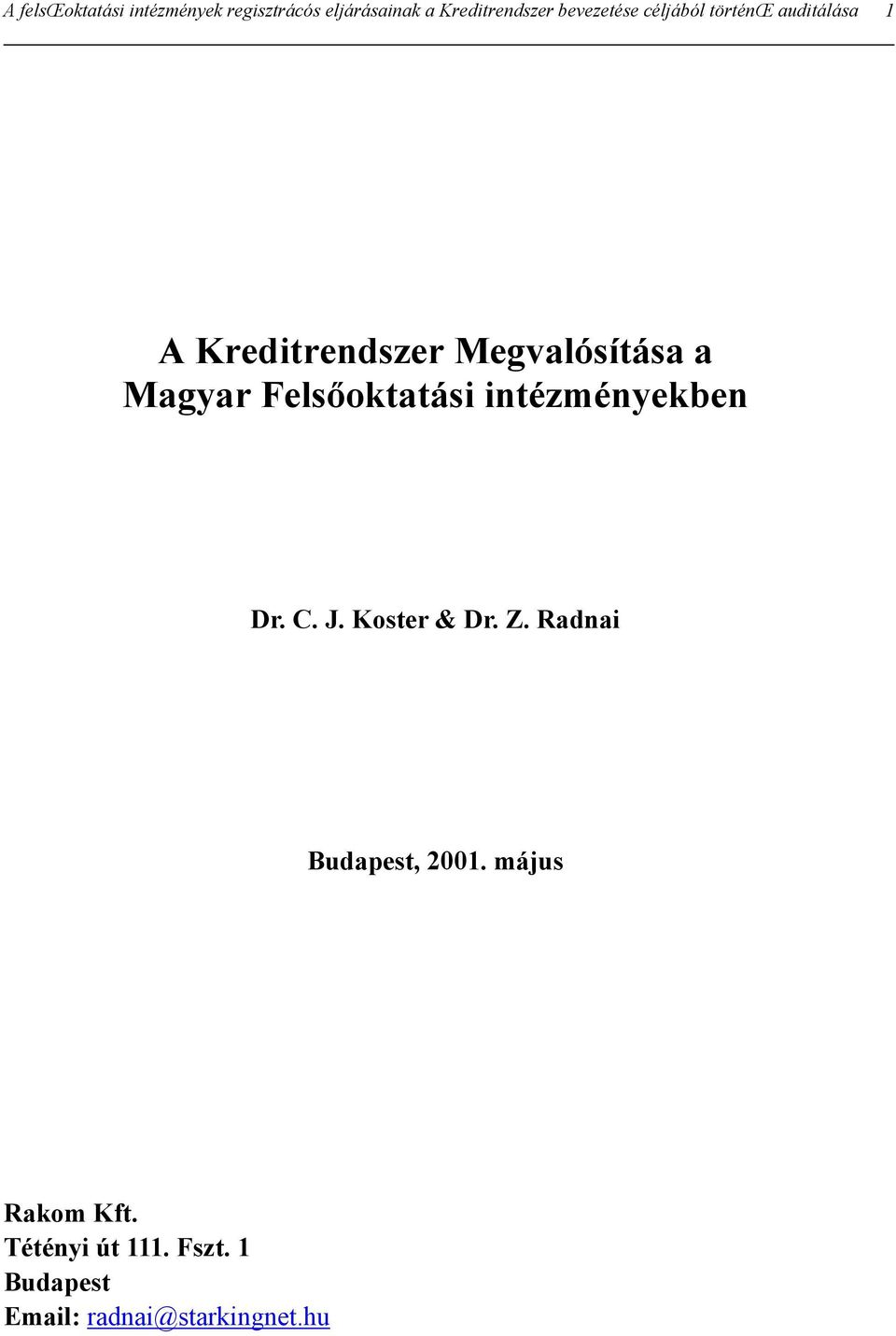 A felsŒoktatási intézmények regisztrácós eljárásainak a Kreditrendszer bevezetése céljából történŒ auditálása 1

A Kreditrendszer Megvalósítása a Magyar Felsőoktatási intézményekben

Dr. C. J. Koster & Dr. Z. Radnai

Budapest, 2001. május

Rakom Kft.
Tétényi út 111. Fszt. 1
Budapest
Email: radnai@starkingnet.hu